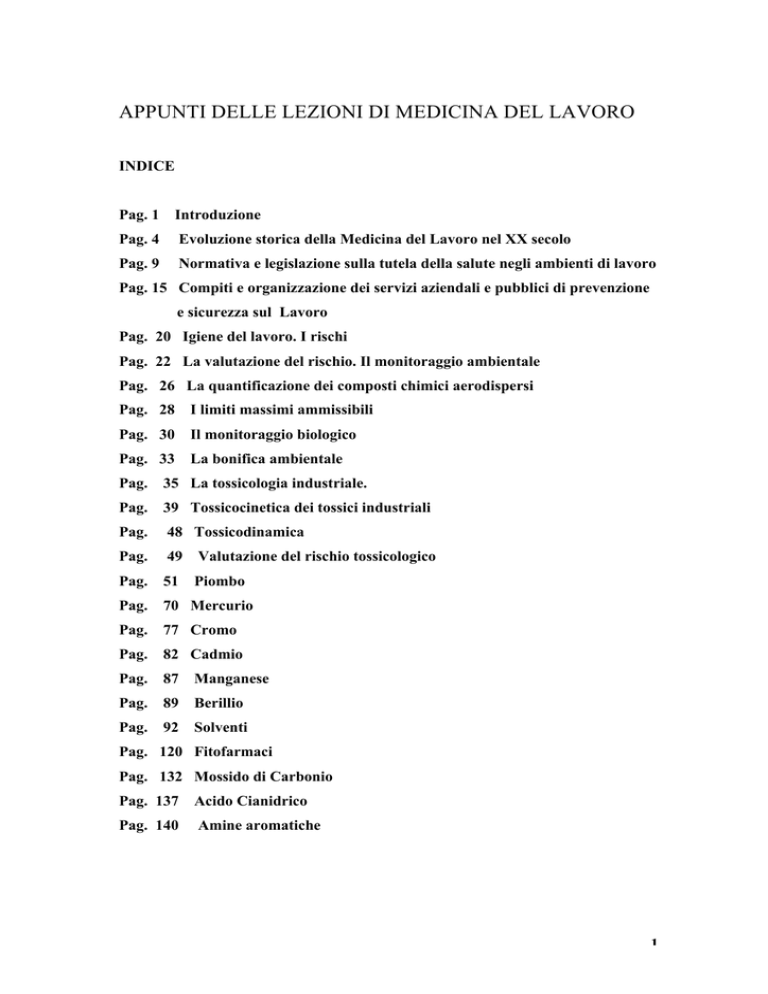 APPUNTI DELLE LEZIONI DI MEDICINA DEL LAVORO

INDICE

Pag. 1 Introduzione

Pag. 4 Evoluzione storica della Medicina del Lavoro nel XX secolo

Pag. 9 Normativa e legislazione sulla tutela della salute negli ambienti di lavoro

Pag. 15 Compiti e organizzazione dei servizi aziendali e pubblici di prevenzione e sicurezza sul Lavoro

Pag. 20 Igiene del lavoro. I rischi

Pag. 22 La valutazione del rischio. Il monitoraggio ambientale

Pag. 26 La quantificazione dei composti chimici aerodispersi

Pag. 28 I limiti massimi ammissibili

Pag. 30 Il monitoraggio biologico

Pag. 33 La bonifica ambientale

Pag. 35 La tossicologia industriale.

Pag. 39 Tossicocinetica dei tossici industriali

Pag. 48 Tossicodinamica

Pag. 49 Valutazione del rischio tossicologico

Pag. 51 Piombo

Pag. 70 Mercurio

Pag. 77 Cromo

Pag. 82 Cadmio

Pag. 87 Manganese

Pag. 89 Berillio

Pag. 92 Solventi

Pag. 120 Fitofarmaci

Pag. 132 Mossido di Carbonio

Pag. 137 Acido Cianidrico

Pag. 140 Amine aromatiche

1